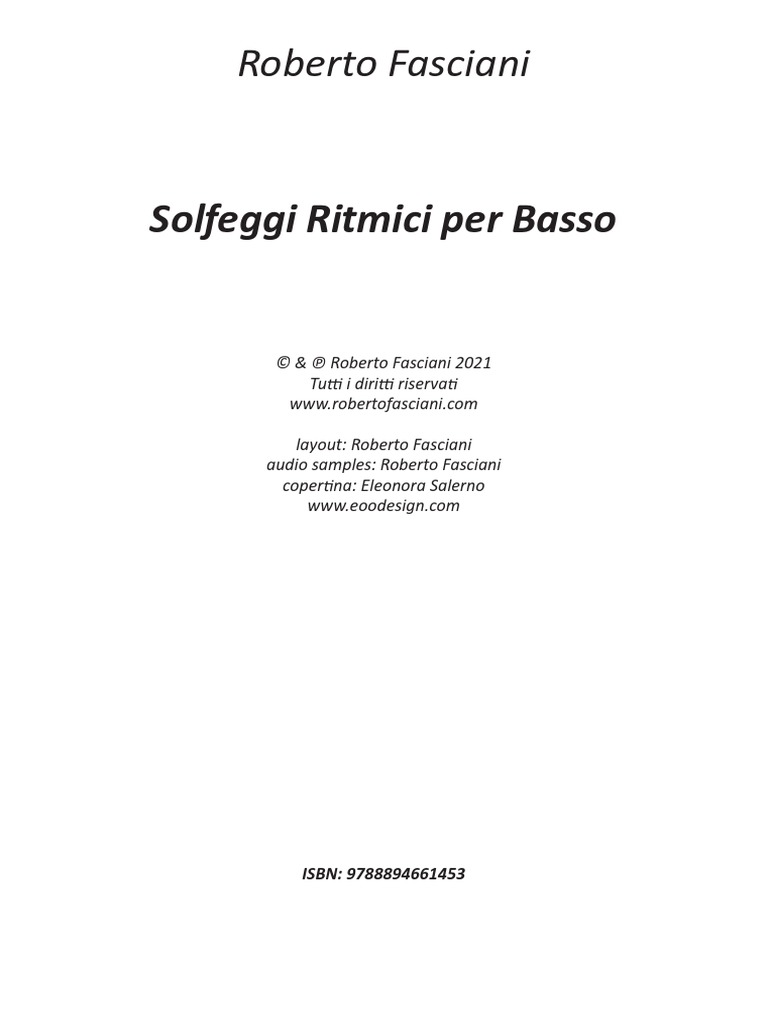 Roberto Fasciani

Solfeggi Ritmici per Basso

© & ℗ Roberto Fasciani 2021
Tutti i diritti riservati
www.robertofasciani.com

layout: Roberto Fasciani
audio samples: Roberto Fasciani
copertina: Eleonora Salerno
www.eoodesign.com

ISBN: 9788894661453